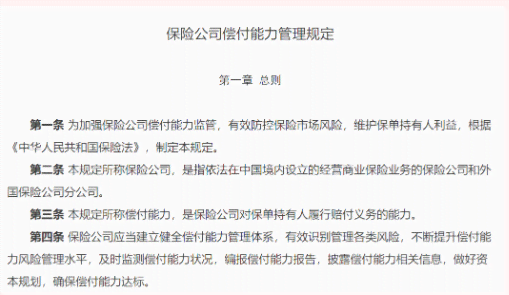 保险公司偿付能力管理规定

第一章 总则

第一条 为加强保险公司偿付能力监管，有效防控保险市场风险，维护保单持有人利益，根据《中华人民共和国保险法》，制定本规定。

第二条 本规定所称保险公司，是指依法在中国境内设立的经营商业保险业务的保险公司和外国保险公司分公司。

第三条 本规定所称偿付能力，是保险公司对保单持有人履行赔付义务的能力。

第四条 保险公司应当建立健全偿付能力管理体系，有效识别管理各类风险，不断提升偿付能力风险管理水平，及时监测偿付能力状况，编报偿付能力报告，披露偿付能力相关信息，做好资本规划，确保偿付能力达标。